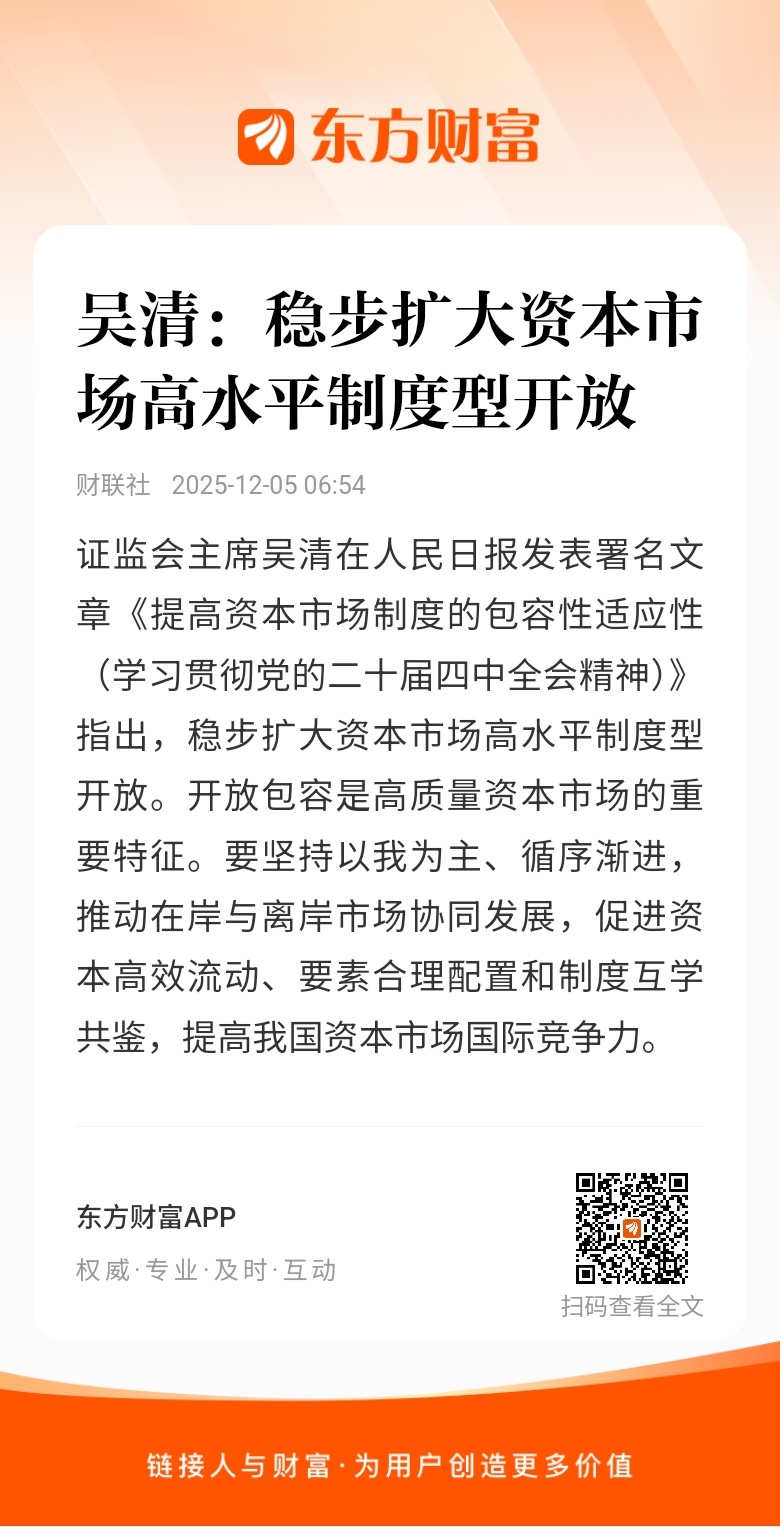 东方财富

吴清：稳步扩大资本市场高水平制度型开放

财联社 2025-12-05 06:54

证监会主席吴清在人民日报发表署名文章《提高资本市场制度的包容性适应性（学习贯彻党的二十届四中全会精神）》指出，稳步扩大资本市场高水平制度型开放。开放包容是高质量资本市场的重要特征。要坚持以我为主、循序渐进，推动在岸与离岸市场协同发展，促进资本高效流动、要素合理配置和制度互学共鉴，提高我国资本市场国际竞争力。

东方财富APP
权威·专业·及时·互动

扫码查看全文

链接人与财富·为用户创造更多价值